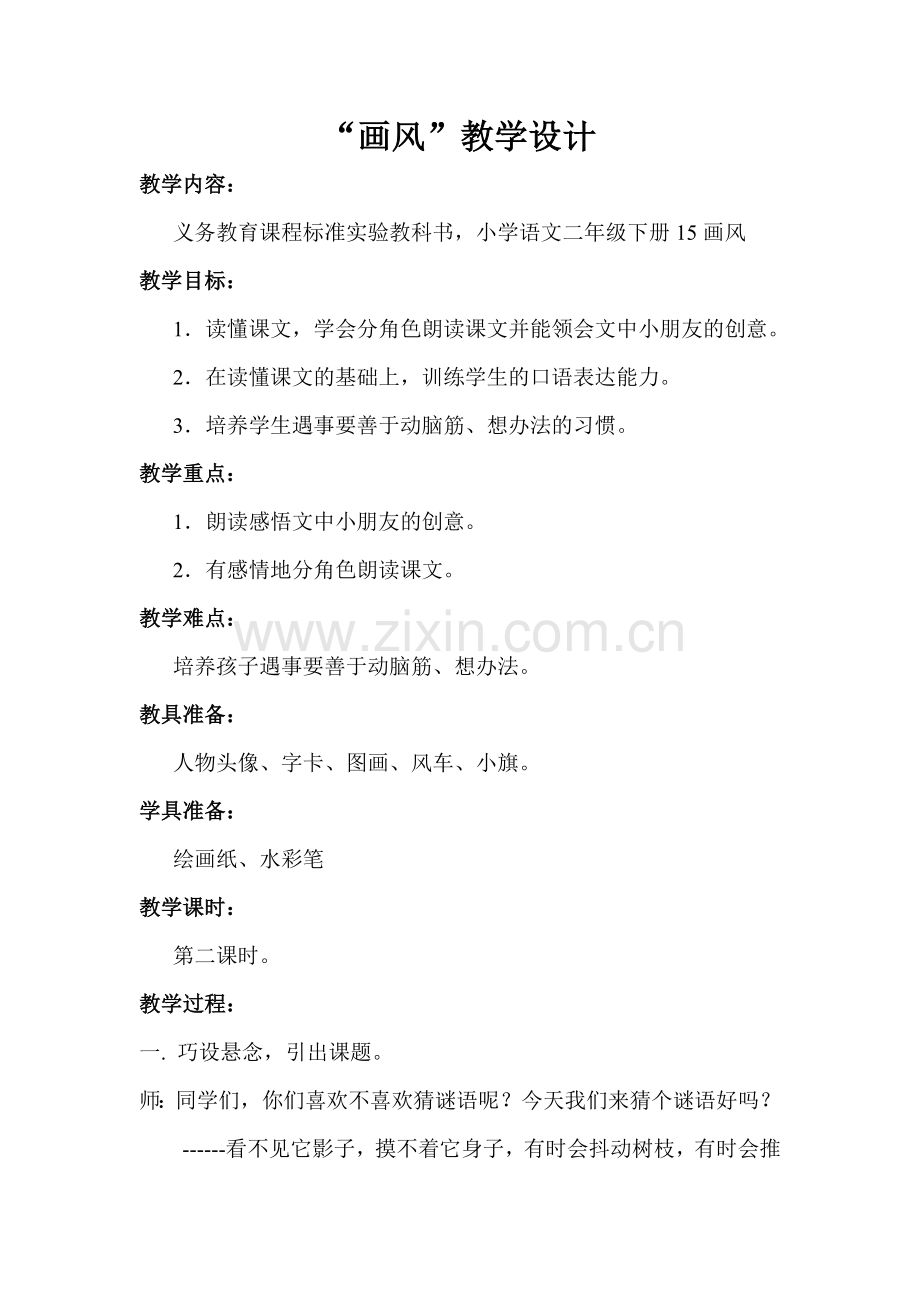 “画风”教学设计

教学内容：

义务教育课程标准实验教科书，小学语文二年级下册 15 画风

教学目标：

1．读懂课文，学会分角色朗读课文并能领会文中小朋友的创意。

2．在读懂课文的基础上，训练学生的口语表达能力。

3．培养学生遇事要善于动脑筋、想办法的习惯。

教学重点：

1．朗读感悟文中小朋友的创意。

2．有感情地分角色朗读课文。

教学难点：

www.zixin.com.cn

培养孩子遇事要善于动脑筋、想办法。

教具准备：

人物头像、字卡、图画、风车、小旗。

学具准备：

绘画纸、水彩笔

教学课时：

第二课时。

教学过程：

一. 巧设悬念，引出课题。

师: 同学们，你们喜欢不喜欢猜谜语呢？今天我们来猜个谜语好吗？

------看不见它影子，摸不着它身子，有时会抖动树枝，有时会推